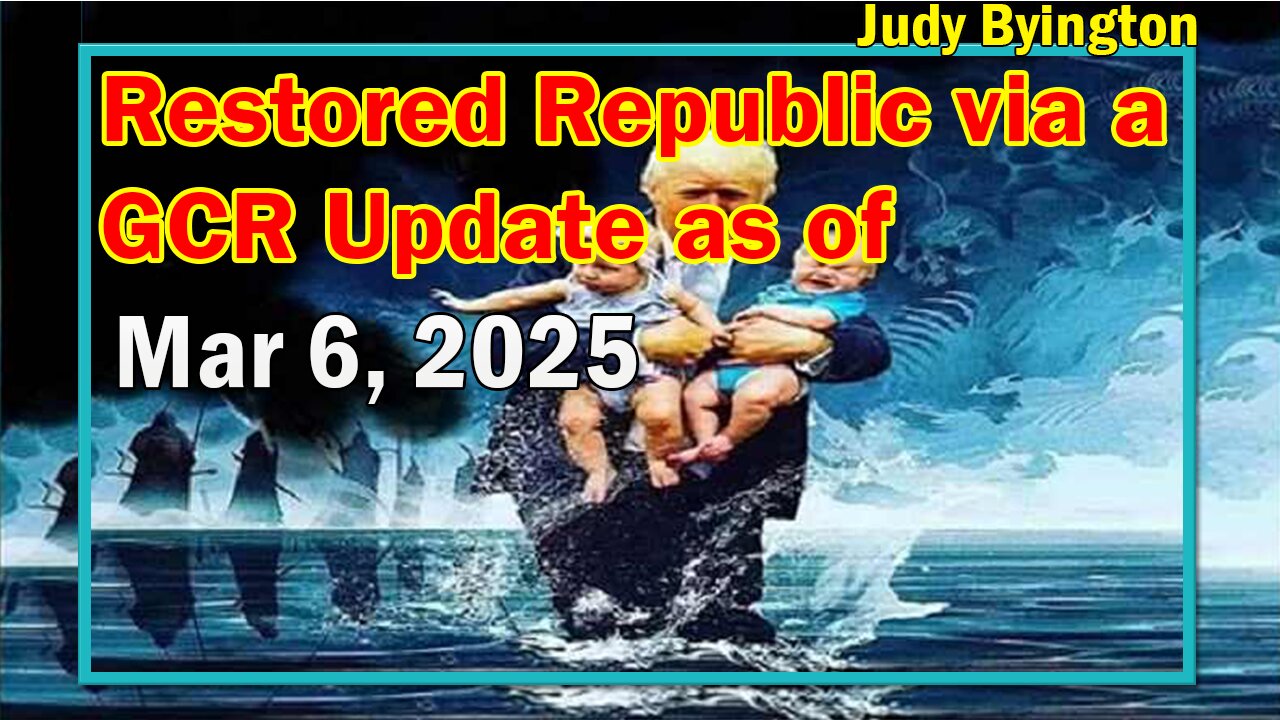 Judy Byington

Restored Republic via a GCR Update as of

Mar 6, 2025